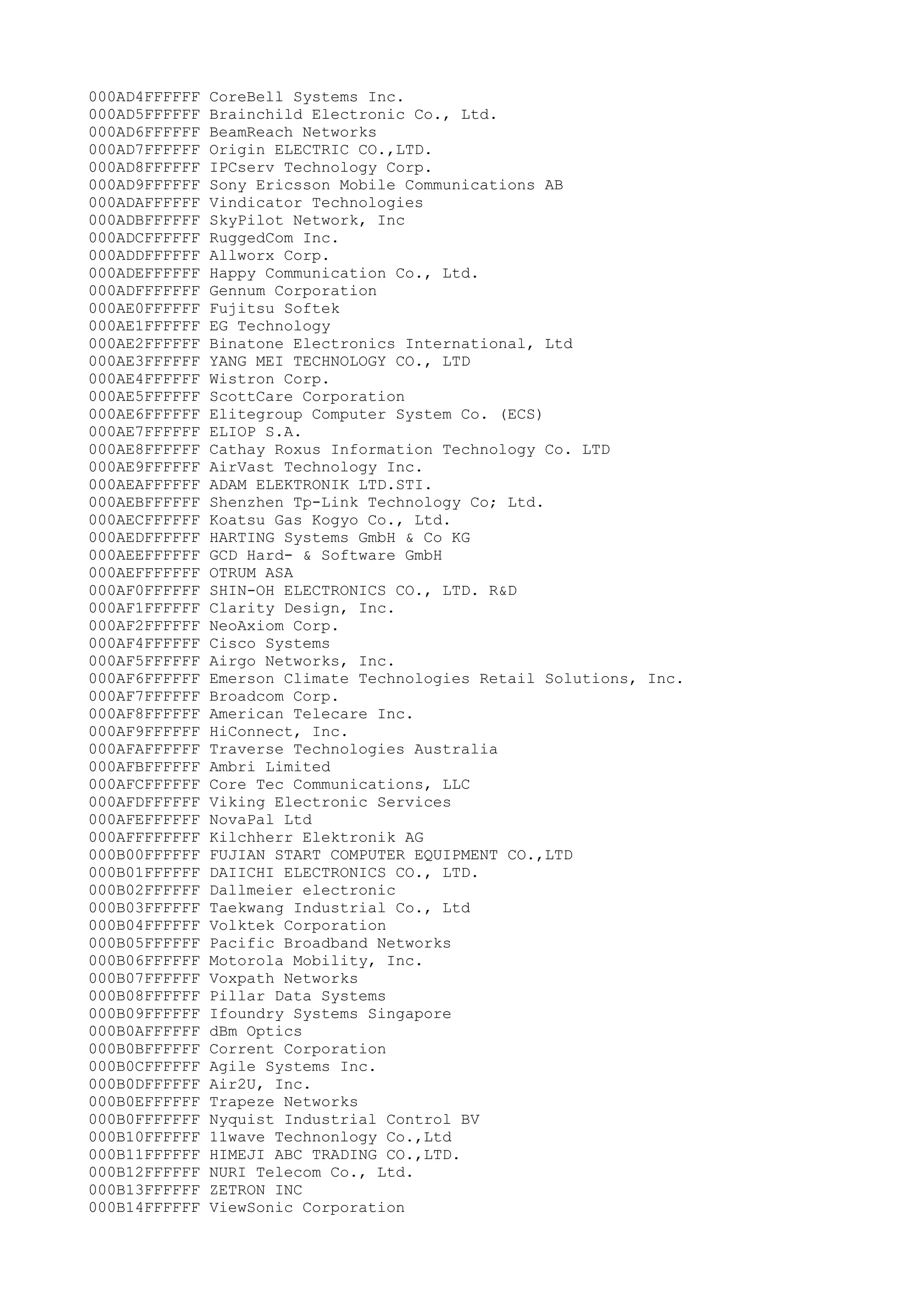 000AD4FFFFFF CoreBell Systems Inc.
000AD5FFFFFF Brainchild Electronic Co., Ltd.
000AD6FFFFFF BeamReach Networks
000AD7FFFFFF Origin ELECTRIC CO.,LTD.
000AD8FFFFFF IPCserv Technology Corp.
000AD9FFFFFF Sony Ericsson Mobile Communications AB
000ADAFFFFFF Vindicator Technologies
000ADBFFFFFF SkyPilot Network, Inc
000ADCFFFFFF RuggedCom Inc.
000ADDFFFFFF Allworx Corp.
000ADEFFFFFF Happy Communication Co., Ltd.
000ADFFFFFFF Gennum Corporation
000AE0FFFFFF Fujitsu Softek
000AE1FFFFFF EG Technology
000AE2FFFFFF Binatone Electronics International, Ltd
000AE3FFFFFF YANG MEI TECHNOLOGY CO., LTD
000AE4FFFFFF Wistron Corp.
000AE5FFFFFF ScottCare Corporation
000AE6FFFFFF Elitegroup Computer System Co. (ECS)
000AE7FFFFFF ELIOP S.A.
000AE8FFFFFF Cathay Roxus Information Technology Co. LTD
000AE9FFFFFF AirVast Technology Inc.
000AEAFFFFFF ADAM ELEKTRONIK LTD.STI.
000AEBFFFFFF Shenzhen Tp-Link Technology Co; Ltd.
000AECFFFFFF Koatsu Gas Kogyo Co., Ltd.
000AEDFFFFFF HARTING Systems GmbH & Co KG
000AEEFFFFFF GCD Hard- & Software GmbH
000AEFFFFFFF OTRUM ASA
000AF0FFFFFF SHIN-OH ELECTRONICS CO., LTD. R&D
000AF1FFFFFF Clarity Design, Inc.
000AF2FFFFFF NeoAxiom Corp.
000AF4FFFFFF Cisco Systems
000AF5FFFFFF Airgo Networks, Inc.
000AF6FFFFFF Emerson Climate Technologies Retail Solutions, Inc.
000AF7FFFFFF Broadcom Corp.
000AF8FFFFFF American Telecare Inc.
000AF9FFFFFF HiConnect, Inc.
000AFAFFFFFF Traverse Technologies Australia
000AFBFFFFFF Ambri Limited
000AFCFFFFFF Core Tec Communications, LLC
000AFDFFFFFF Viking Electronic Services
000AFEFFFFFF NovaPal Ltd
000AFFFFFFFF Kilchherr Elektronik AG
000B00FFFFFF FUJIAN START COMPUTER EQUIPMENT CO.,LTD
000B01FFFFFF DAIICHI ELECTRONICS CO., LTD.
000B02FFFFFF Dallmeier electronic
000B03FFFFFF Taekwang Industrial Co., Ltd
000B04FFFFFF Volktek Corporation
000B05FFFFFF Pacific Broadband Networks
000B06FFFFFF Motorola Mobility, Inc.
000B07FFFFFF Voxpath Networks
000B08FFFFFF Pillar Data Systems
000B09FFFFFF Ifoundry Systems Singapore
000B0AFFFFFF dBm Optics
000B0BFFFFFF Corrent Corporation
000B0CFFFFFF Agile Systems Inc.
000B0DFFFFFF Air2U, Inc.
000B0EFFFFFF Trapeze Networks
000B0FFFFFFF Nyquist Industrial Control BV
000B10FFFFFF 11wave Technonlogy Co.,Ltd
000B11FFFFFF HIMEJI ABC TRADING CO.,LTD.
000B12FFFFFF NURI Telecom Co., Ltd.
000B13FFFFFF ZETRON INC
000B14FFFFFF ViewSonic Corporation